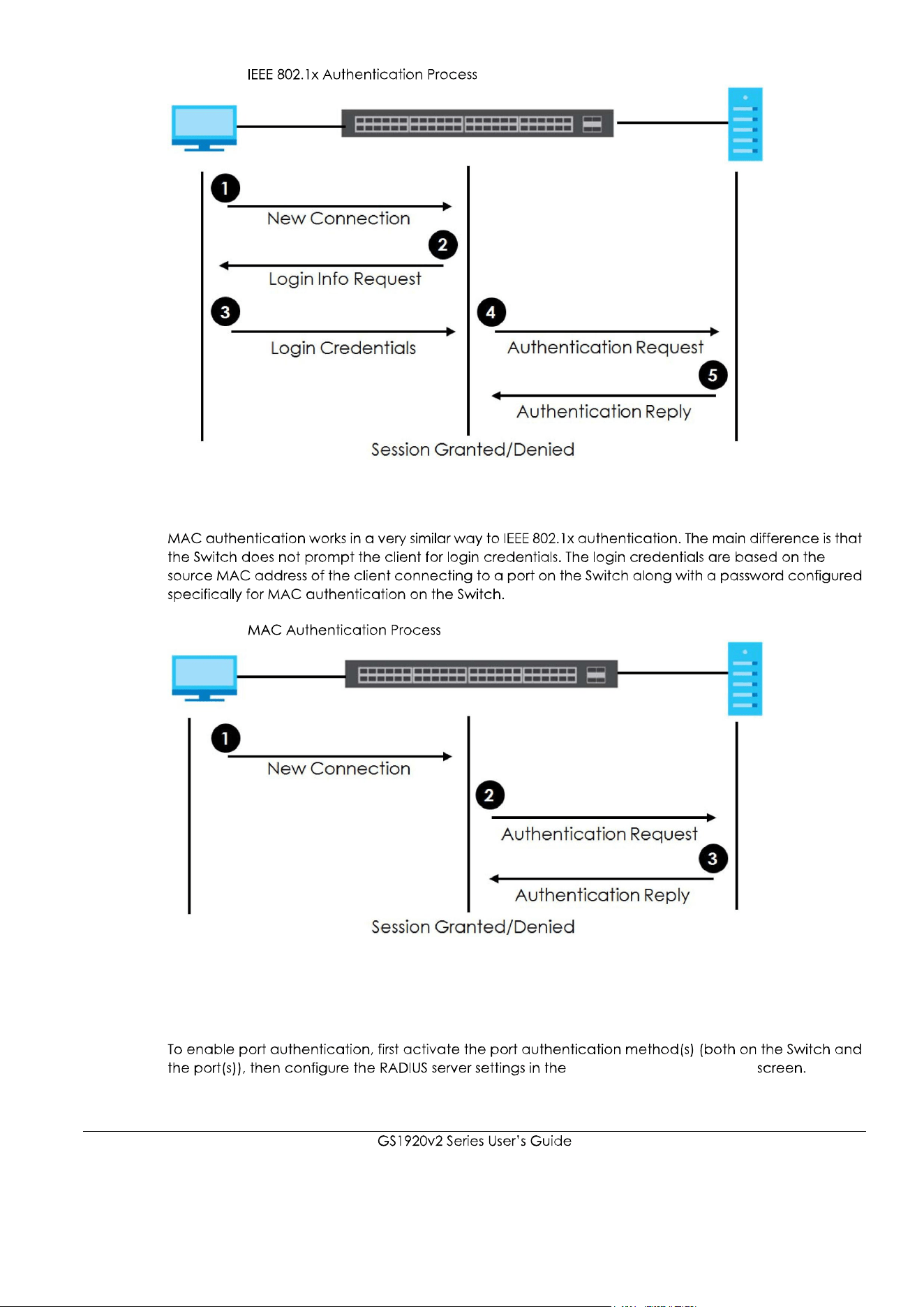 IEEE 802.1x Authentication Process

1

New Connection

2

Login Info Request

3

Login Credentials

4

Authentication Request

5

Authentication Reply

Session Granted/Denied

MAC authentication works in a very similar way to IEEE 802.1x authentication. The main difference is that the Switch does not prompt the client for login credentials. The login credentials are based on the source MAC address of the client connecting to a port on the Switch along with a password configured specifically for MAC authentication on the Switch.

MAC Authentication Process

1

New Connection

2

Authentication Request

3

Authentication Reply

Session Granted/Denied

To enable port authentication, first activate the port authentication method(s) (both on the Switch and the port(s)), then configure the RADIUS server settings in the screen.

GS1920v2 Series User's Guide